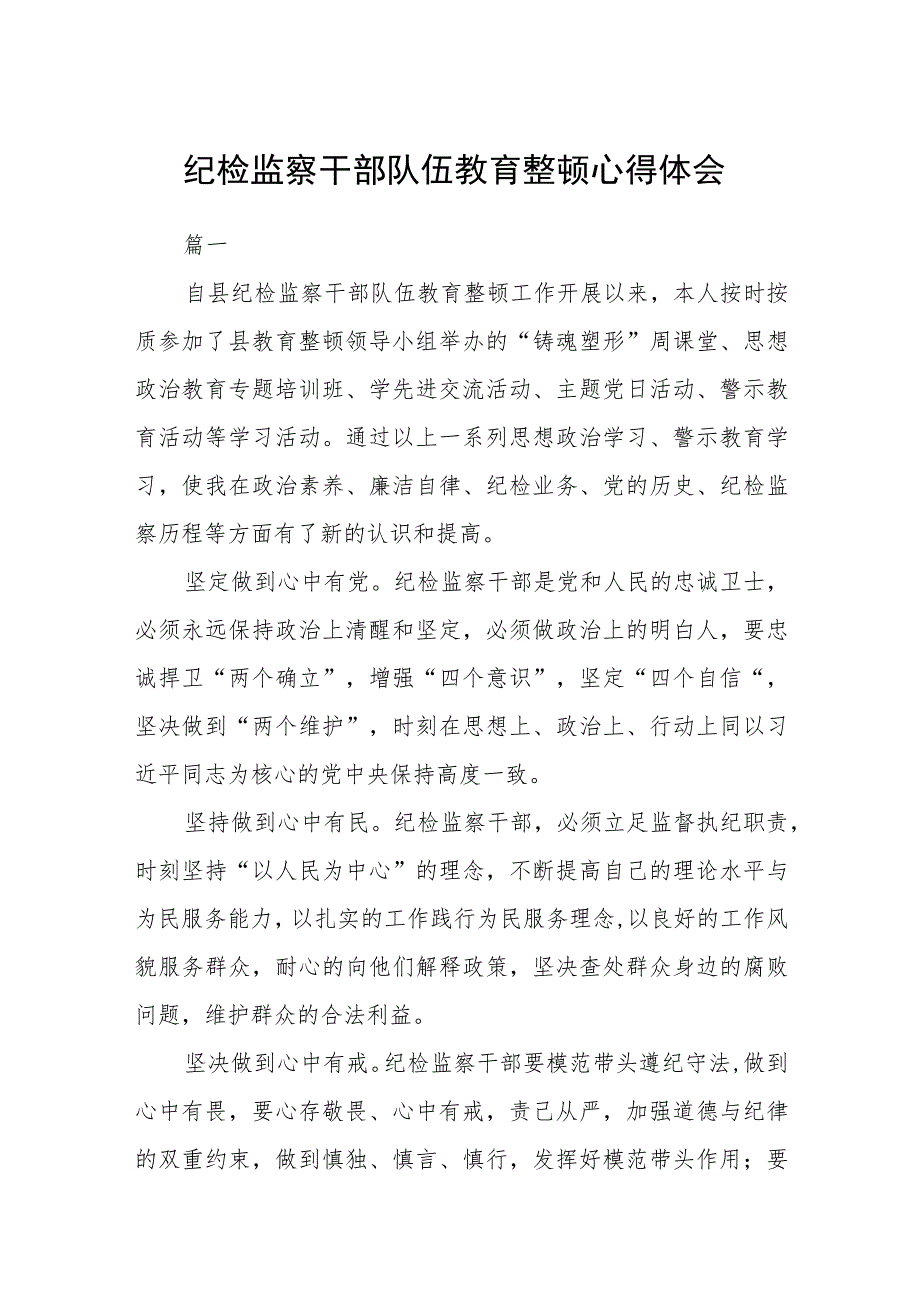 纪检监察干部队伍教育整顿心得体会

篇一

自县纪检监察干部队伍教育整顿工作开展以来，本人按时按质参加了县教育整顿领导小组举办的“铸魂塑形”周课堂、思想政治教育专题培训班、学先进交流活动、主题党日活动、警示教育活动等学习活动。通过以上一系列思想政治学习、警示教育学习，使我在政治素养、廉洁自律、纪检业务、党的历史、纪检监察历程等方面有了新的认识和提高。

坚定做到心中有党。纪检监察干部是党和人民的忠诚卫士，必须永远保持政治上清醒和坚定，必须做政治上的明白人，要忠诚捍卫“两个确立”，增强“四个意识”，坚定“四个自信“，坚决做到“两个维护”，时刻在思想上、政治上、行动上同以习近平同志为核心的党中央保持高度一致。

坚持做到心中有民。纪检监察干部，必须立足监督执纪职责，时刻坚持“以人民为中心”的理念，不断提高自己的理论水平与为民服务能力，以扎实的工作践行为民服务理念，以良好的工作风貌服务群众，耐心的向他们解释政策，坚决查处群众身边的腐败问题，维护群众的合法利益。

坚决做到心中有戒。纪检监察干部要模范带头遵纪守法，做到心中有畏，要心存敬畏、心中有戒，责己从严，加强道德与纪律的双重约束，做到慎独、慎言、慎行，发挥好模范带头作用；要